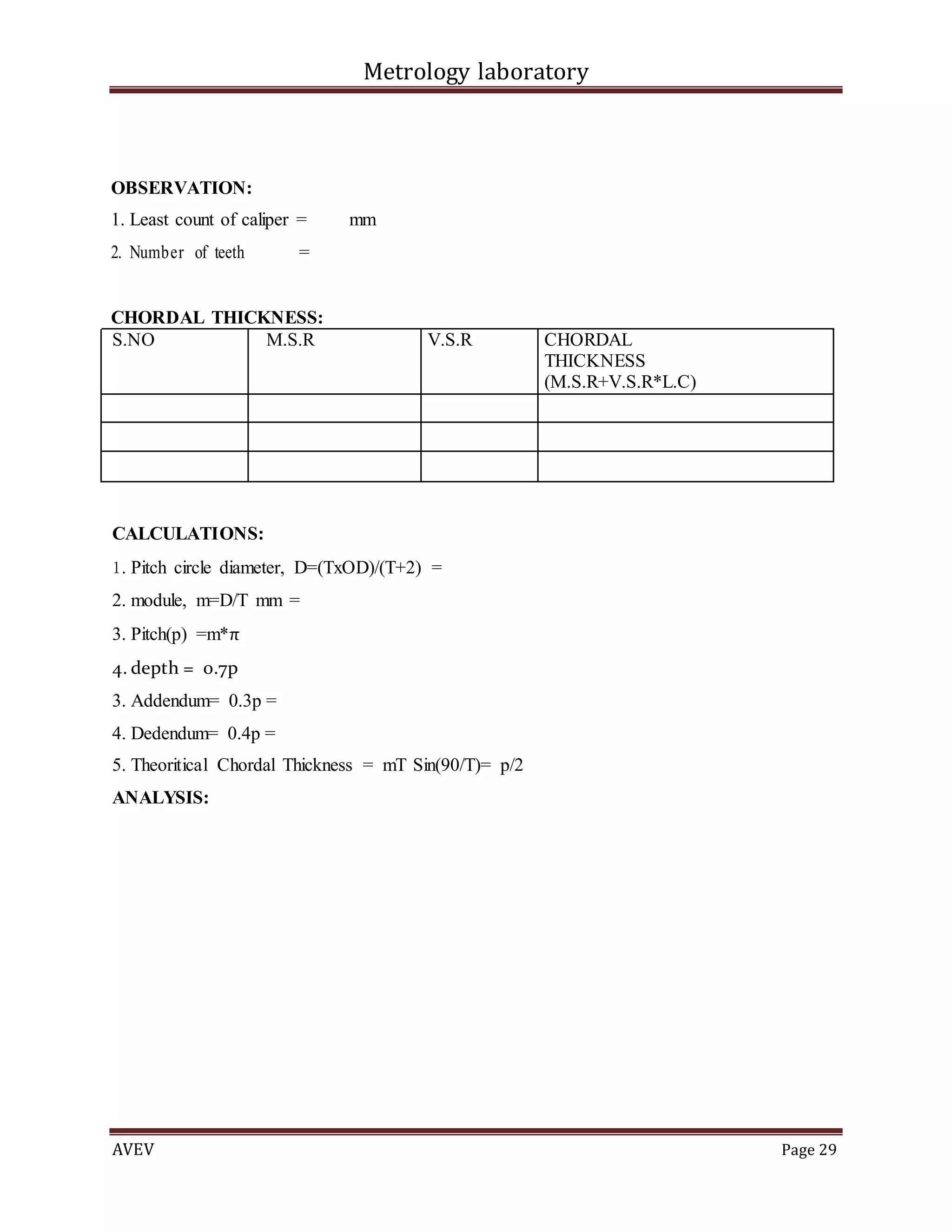 Metrology laboratory

OBSERVATION:

1. Least count of caliper = mm

2. Number of teeth =

CHORDAL THICKNESS:

| S.NO | M.S.R | V.S.R | CHORDAL THICKNESS (M.S.R+V.S.R*L.C) |
|---|---|---|---|
| | | | |
| | | | |
| | | | |

CALCULATIONS:

1. Pitch circle diameter, D=(TxOD)/(T+2) =

2. module, m=D/T mm =

3. Pitch(p) =m*π

4. depth = 0.7p

3. Addendum= 0.3p =

4. Dedendum= 0.4p =

5. Theoritical Chordal Thickness = mT Sin(90/T)= p/2

ANALYSIS:

AVEV

Page 29